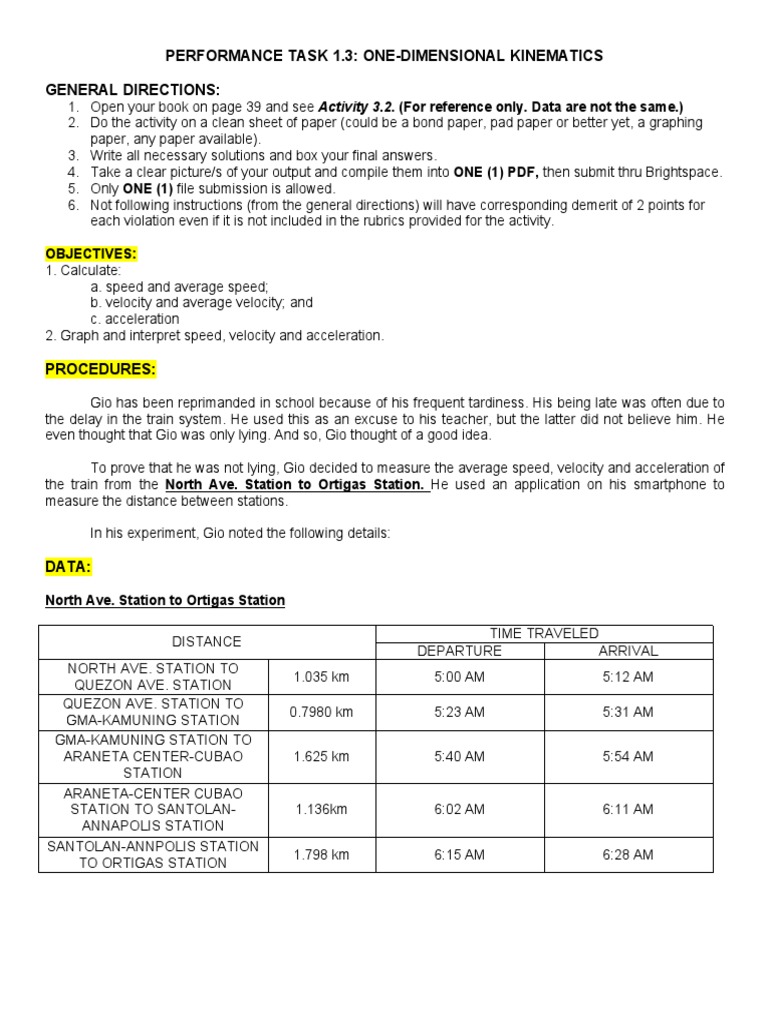 PERFORMANCE TASK 1.3: ONE-DIMENSIONAL KINEMATICS

GENERAL DIRECTIONS:
1. Open your book on page 39 and see Activity 3.2. (For reference only. Data are not the same.)
2. Do the activity on a clean sheet of paper (could be a bond paper, pad paper or better yet, a graphing paper, any paper available).
3. Write all necessary solutions and box your final answers.
4. Take a clear picture/s of your output and compile them into ONE (1) PDF, then submit thru Brightspace.
5. Only ONE (1) file submission is allowed.
6. Not following instructions (from the general directions) will have corresponding demerit of 2 points for each violation even if it is not included in the rubrics provided for the activity.

OBJECTIVES:
1. Calculate:
a. speed and average speed;
b. velocity and average velocity; and
c. acceleration
2. Graph and interpret speed, velocity and acceleration.

PROCEDURES:

Gio has been reprimanded in school because of his frequent tardiness. His being late was often due to the delay in the train system. He used this as an excuse to his teacher, but the latter did not believe him. He even thought that Gio was only lying. And so, Gio thought of a good idea.

To prove that he was not lying, Gio decided to measure the average speed, velocity and acceleration of the train from the North Ave. Station to Ortigas Station. He used an application on his smartphone to measure the distance between stations.

In his experiment, Gio noted the following details:

DATA:

North Ave. Station to Ortigas Station

| DISTANCE | | TIME TRAVELED | |
|---|---|---|---|
| | | DEPARTURE | ARRIVAL |
| NORTH AVE. STATION TO QUEZON AVE. STATION | 1.035 km | 5:00 AM | 5:12 AM |
| QUEZON AVE. STATION TO GMA-KAMUNING STATION | 0.7980 km | 5:23 AM | 5:31 AM |
| GMA-KAMUNING STATION TO ARANETA CENTER-CUBAO STATION | 1.625 km | 5:40 AM | 5:54 AM |
| ARANETA-CENTER CUBAO STATION TO SANTOLAN-ANNAPOLIS STATION | 1.136km | 6:02 AM | 6:11 AM |
| SANTOLAN-ANNPOLIS STATION TO ORTIGAS STATION | 1.798 km | 6:15 AM | 6:28 AM |